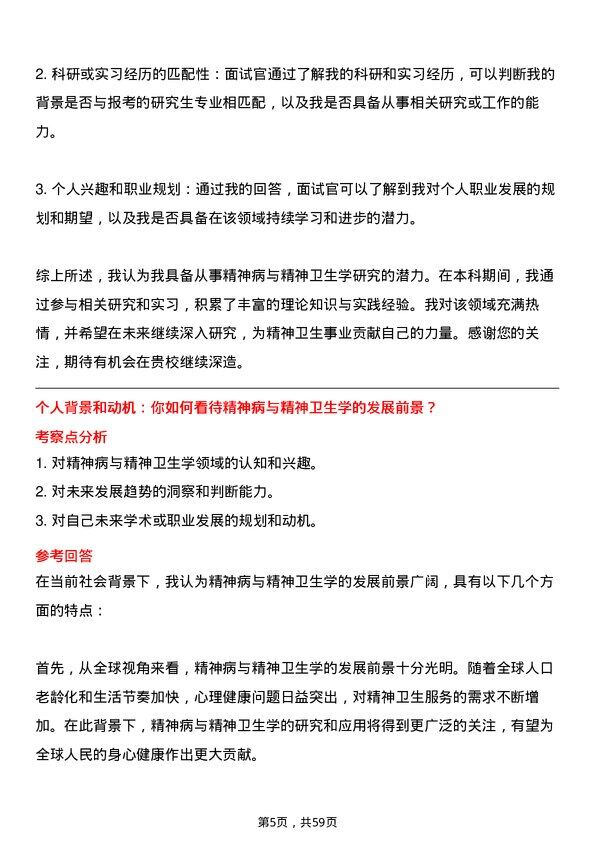 2. 科研或实习经历的匹配性：面试官通过了解我的科研和实习经历，可以判断我的背景是否与报考的研究生专业相匹配，以及我是否具备从事相关研究或工作的能力。

3. 个人兴趣和职业规划：通过我的回答，面试官可以了解到我对个人职业发展的规划和期望，以及我是否具备在该领域持续学习和进步的潜力。

综上所述，我认为我具备从事精神病与精神卫生学研究的潜力。在本科期间，我通过参与相关研究和实习，积累了丰富的理论知识与实践经验。我对该领域充满热情，并希望在未来继续深入研究，为精神卫生事业贡献自己的力量。感谢您的关注，期待有机会在贵校继续深造。

个人背景和动机：你如何看待精神病与精神卫生学的发展前景？

考察点分析

1. 对精神病与精神卫生学领域的认知和兴趣。
2. 对未来发展趋势的洞察和判断能力。
3. 对自己未来学术或职业发展的规划和动机。

参考回答

在当前社会背景下，我认为精神病与精神卫生学的发展前景广阔，具有以下几个方面的特点：

首先，从全球视角来看，精神病与精神卫生学的发展前景十分光明。随着全球人口老龄化和生活节奏加快，心理健康问题日益突出，对精神卫生服务的需求不断增加。在此背景下，精神病与精神卫生学的研究和应用将得到更广泛的关注，有望为全球人民的身心健康作出更大贡献。

第5页，共59页